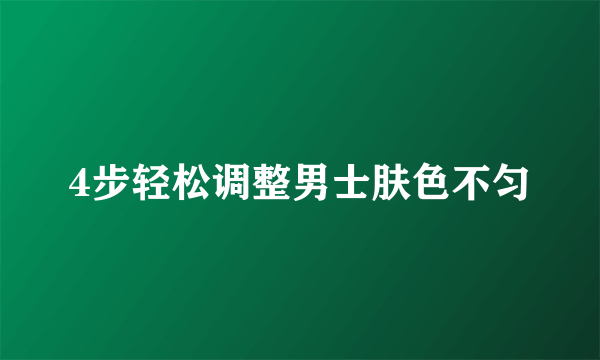 4步轻松调整男士肤色不匀